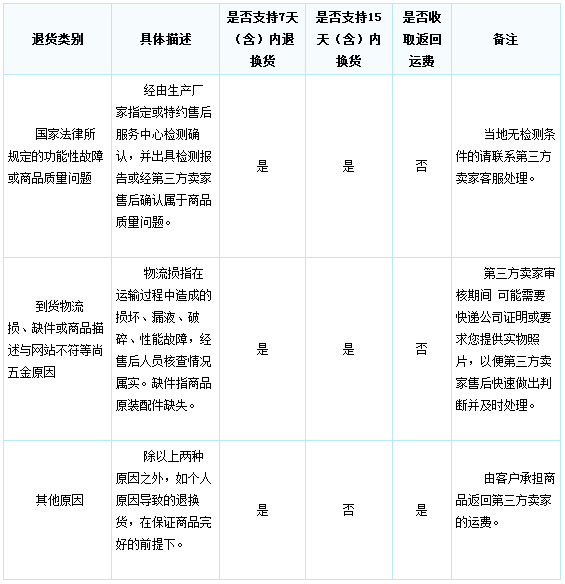 | 退货类别 | 具体描述 | 是否支持7天（含）内退换货 | 是否支持15天（含）内换货 | 是否收取返回运费 | 备注 |
|---|---|---|---|---|---|
| 国家法律所规定的功能性故障或商品质量问题 | 经由生产厂家指定或特约售后服务中心检测确认，并出具检测报告或经第三方卖家售后确认属于商品质量问题。 | 是 | 是 | 否 | 当地无检测条件的请联系第三方卖家客服处理。 |
| 到货物流损、缺件或商品描述与网站不符等尚五金原因 | 物流损指在运输过程中造成的损坏、漏液、破碎、性能故障，经售后人员核查情况属实。缺件指商品原装配件缺失。 | 是 | 是 | 否 | 第三方卖家审核期间 可能需要快递公司证明或要求您提供实物照片，以便第三方卖家售后快速做出判断并及时处理。 |
| 其他原因 | 除以上两种原因之外，如个人原因导致的退换货，在保证商品完好的前提下。 | 是 | 否 | 是 | 由客户承担商品返回第三方卖家的运费。 |